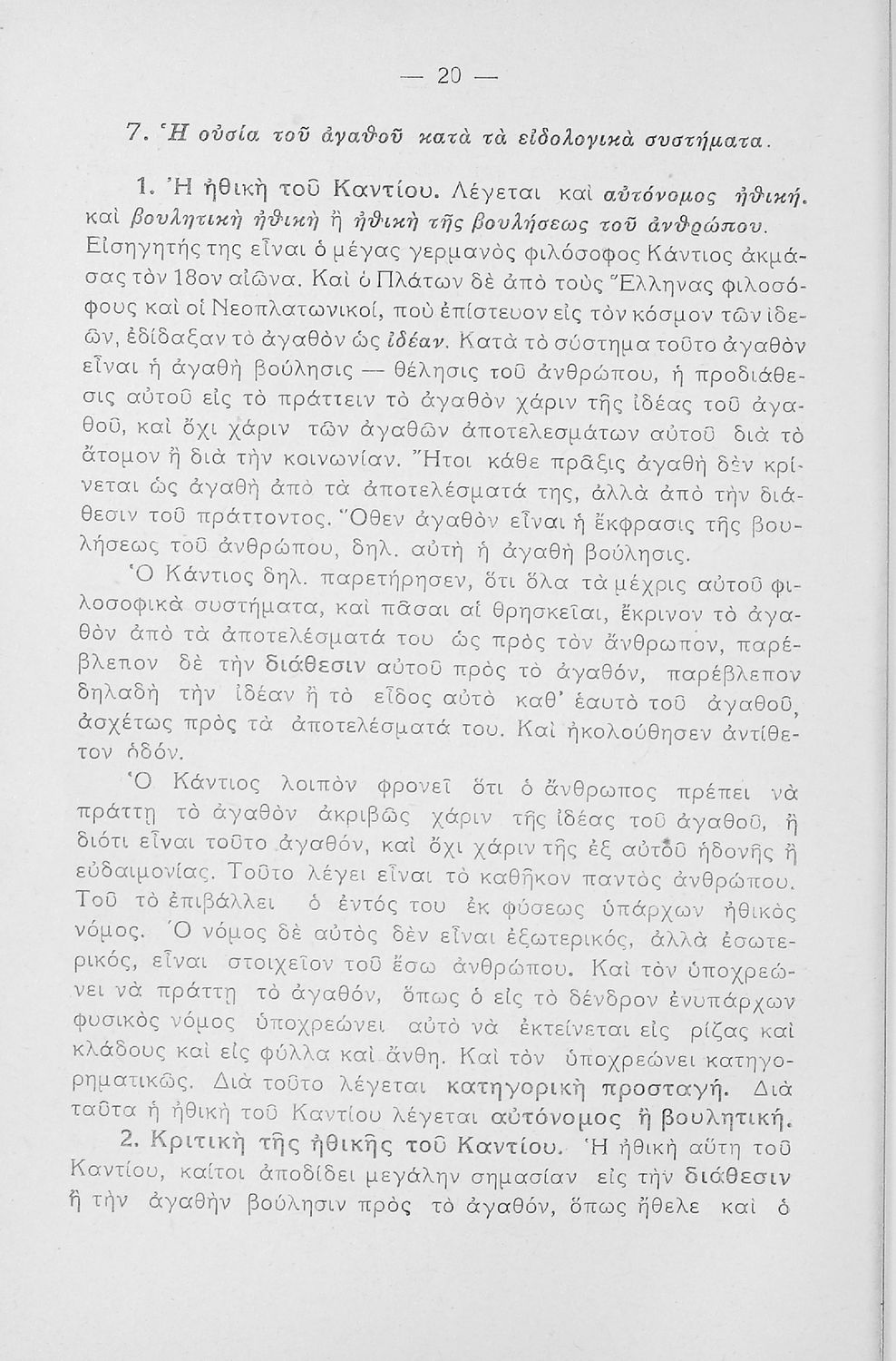 — 20 —

7. Ἡ οὐσία τοῦ ἀγαθοῦ κατὰ τὰ εἰδολογικὰ συστήματα.

1. Ἡ ἠθικὴ τοῦ Καντίου. Λέγεται καὶ αὐτόνομος ἠθική. καὶ βουλητικὴ ἠθικὴ ἢ ἠθικὴ τῆς βουλήσεως τοῦ ἀνθρώπου. Εἰσηγητής της εἶναι ὁ μέγας γερμανὸς φιλόσοφος Κάντιος ἀκμάσας τὸν 18ον αἰῶνα. Καὶ ὁ Πλάτων δὲ ἀπὸ τοὺς Ἕλληνας φιλοσόφους καὶ οἱ Νεοπλατωνικοί, ποὺ ἐπίστευον εἰς τὸν κόσμον τῶν ἰδεῶν, ἐδίδαξαν τὸ ἀγαθὸν ὡς ἰδέαν. Κατὰ τὸ σύστημα τοῦτο ἀγαθὸν εἶναι ἡ ἀγαθὴ βούλησις — θέλησις τοῦ ἀνθρώπου, ἡ προδιάθεσις αὐτοῦ εἰς τὸ πράττειν τὸ ἀγαθὸν χάριν τῆς ἰδέας τοῦ ἀγαθοῦ, καὶ ὄχι χάριν τῶν ἀγαθῶν ἀποτελεσμάτων αὐτοῦ διὰ τὸ ἄτομον ἢ διὰ τὴν κοινωνίαν. Ἤτοι κάθε πρᾶξις ἀγαθὴ δὲν κρίνεται ὡς ἀγαθὴ ἀπὸ τὰ ἀποτελέσματά της, ἀλλὰ ἀπὸ τὴν διάθεσιν τοῦ πράττοντος. Ὅθεν ἀγαθὸν εἶναι ἡ ἔκφρασις τῆς βουλήσεως τοῦ ἀνθρώπου, δηλ. αὐτὴ ἡ ἀγαθὴ βούλησις.

Ὁ Κάντιος δηλ. παρετήρησεν, ὅτι ὅλα τὰ μέχρις αὐτοῦ φιλοσοφικὰ συστήματα, καὶ πᾶσαι αἱ θρησκεῖαι, ἔκρινον τὸ ἀγαθὸν ἀπὸ τὰ ἀποτελέσματά του ὡς πρὸς τὸν ἄνθρωπον, παρέβλεπον δὲ τὴν διάθεσιν αὐτοῦ πρὸς τὸ ἀγαθόν, παρέβλεπον δηλαδὴ τὴν ἰδέαν ἢ τὸ εἶδος αὐτὸ καθ' ἑαυτὸ τοῦ ἀγαθοῦ, ἀσχέτως πρὸς τὰ ἀποτελέσματά του. Καὶ ἠκολούθησεν ἀντίθετον ὁδόν.

Ὁ Κάντιος λοιπὸν φρονεῖ ὅτι ὁ ἄνθρωπος πρέπει νὰ πράττῃ τὸ ἀγαθὸν ἀκριβῶς χάριν τῆς ἰδέας τοῦ ἀγαθοῦ, ἢ διότι εἶναι τοῦτο ἀγαθόν, καὶ ὄχι χάριν τῆς ἐξ αὐτοῦ ἡδονῆς ἢ εὐδαιμονίας. Τοῦτο λέγει εἶναι τὸ καθῆκον παντὸς ἀνθρώπου. Τοῦ τὸ ἐπιβάλλει ὁ ἐντός του ἐκ φύσεως ὑπάρχων ἠθικὸς νόμος. Ὁ νόμος δὲ αὐτὸς δὲν εἶναι ἐξωτερικός, ἀλλὰ ἐσωτερικός, εἶναι στοιχεῖον τοῦ ἔσω ἀνθρώπου. Καὶ τὸν ὑποχρεώνει νὰ πράττῃ τὸ ἀγαθόν, ὅπως ὁ εἰς τὸ δένδρον ἐνυπάρχων φυσικὸς νόμος ὑποχρεώνει αὐτὸ νὰ ἐκτείνεται εἰς ρίζας καὶ κλάδους καὶ εἰς φύλλα καὶ ἄνθη. Καὶ τὸν ὑποχρεώνει κατηγορηματικῶς. Διὰ τοῦτο λέγεται κατηγορικὴ προσταγή. Διὰ ταῦτα ἡ ἠθικὴ τοῦ Καντίου λέγεται αὐτόνομος ἢ βουλητική.

2. Κριτικὴ τῆς ἠθικῆς τοῦ Καντίου. Ἡ ἠθικὴ αὕτη τοῦ Καντίου, καίτοι ἀποδίδει μεγάλην σημασίαν εἰς τὴν διάθεσιν ἢ τὴν ἀγαθὴν βούλησιν πρὸς τὸ ἀγαθόν, ὅπως ἤθελε καὶ ὁ